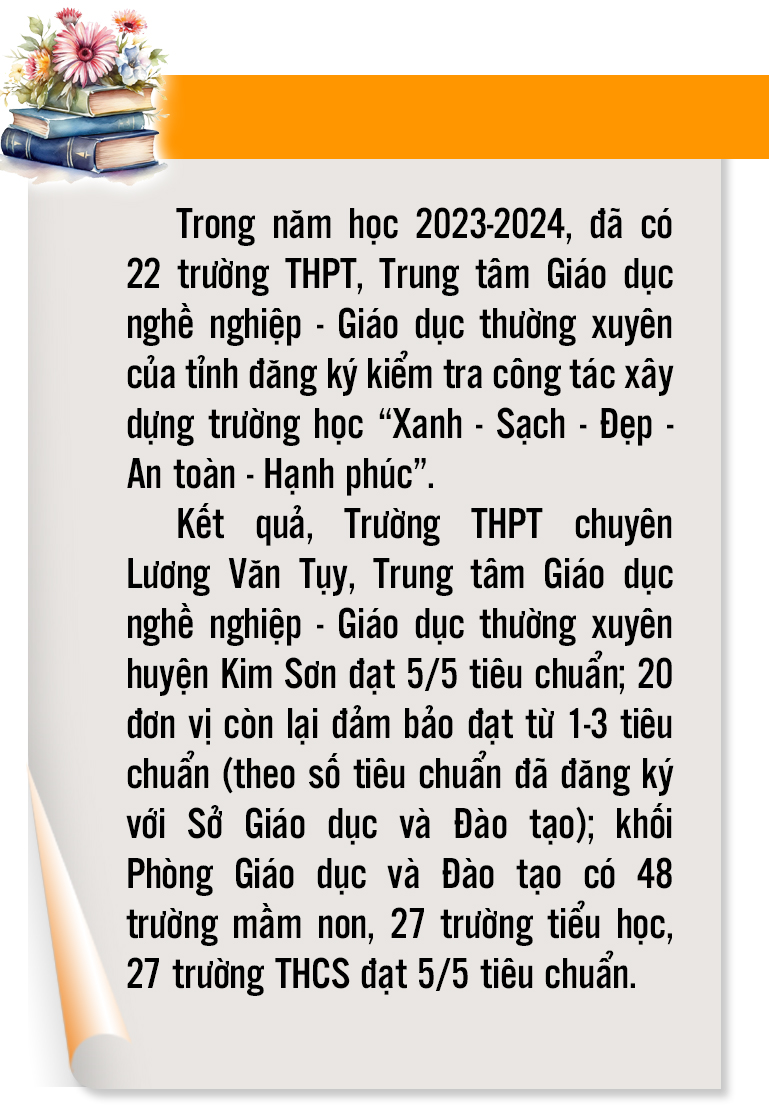 Trong năm học 2023-2024, đã có 22 trường THPT, Trung tâm Giáo dục nghề nghiệp - Giáo dục thường xuyên của tỉnh đăng ký kiểm tra công tác xây dựng trường học “Xanh - Sạch - Đẹp - An toàn - Hạnh phúc”.

Kết quả, Trường THPT chuyên Lương Văn Tụy, Trung tâm Giáo dục nghề nghiệp - Giáo dục thường xuyên huyện Kim Sơn đạt 5/5 tiêu chuẩn; 20 đơn vị còn lại đảm bảo đạt từ 1-3 tiêu chuẩn (theo số tiêu chuẩn đã đăng ký với Sở Giáo dục và Đào tạo); khối Phòng Giáo dục và Đào tạo có 48 trường mầm non, 27 trường tiểu học, 27 trường THCS đạt 5/5 tiêu chuẩn.